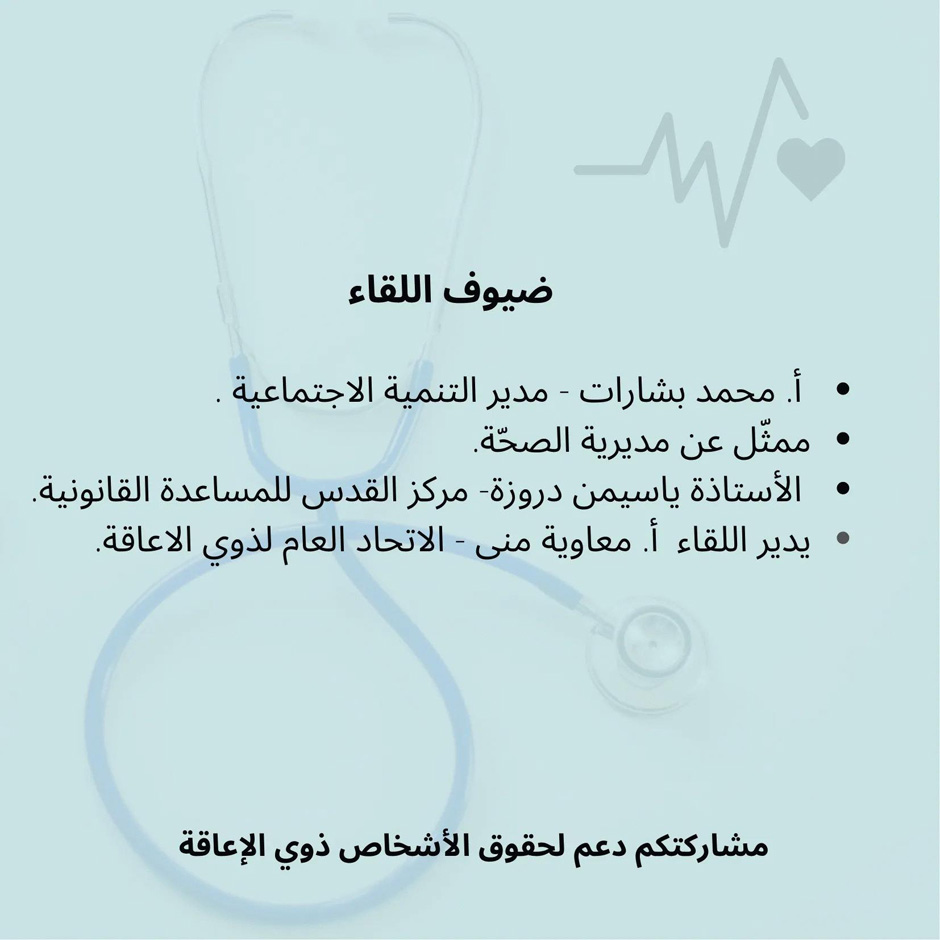 ضيوف اللقاء

• أ. محمد بشارات - مدير التنمية الاجتماعية .
• ممثّل عن مديرية الصحّة.
• الأستاذة ياسيمن دروزة- مركز القدس للمساعدة القانونية.
• يدير اللقاء أ. معاوية منى - الاتحاد العام لذوي الاعاقة.

مشاركتكم دعم لحقوق الأشخاص ذوي الإعاقة